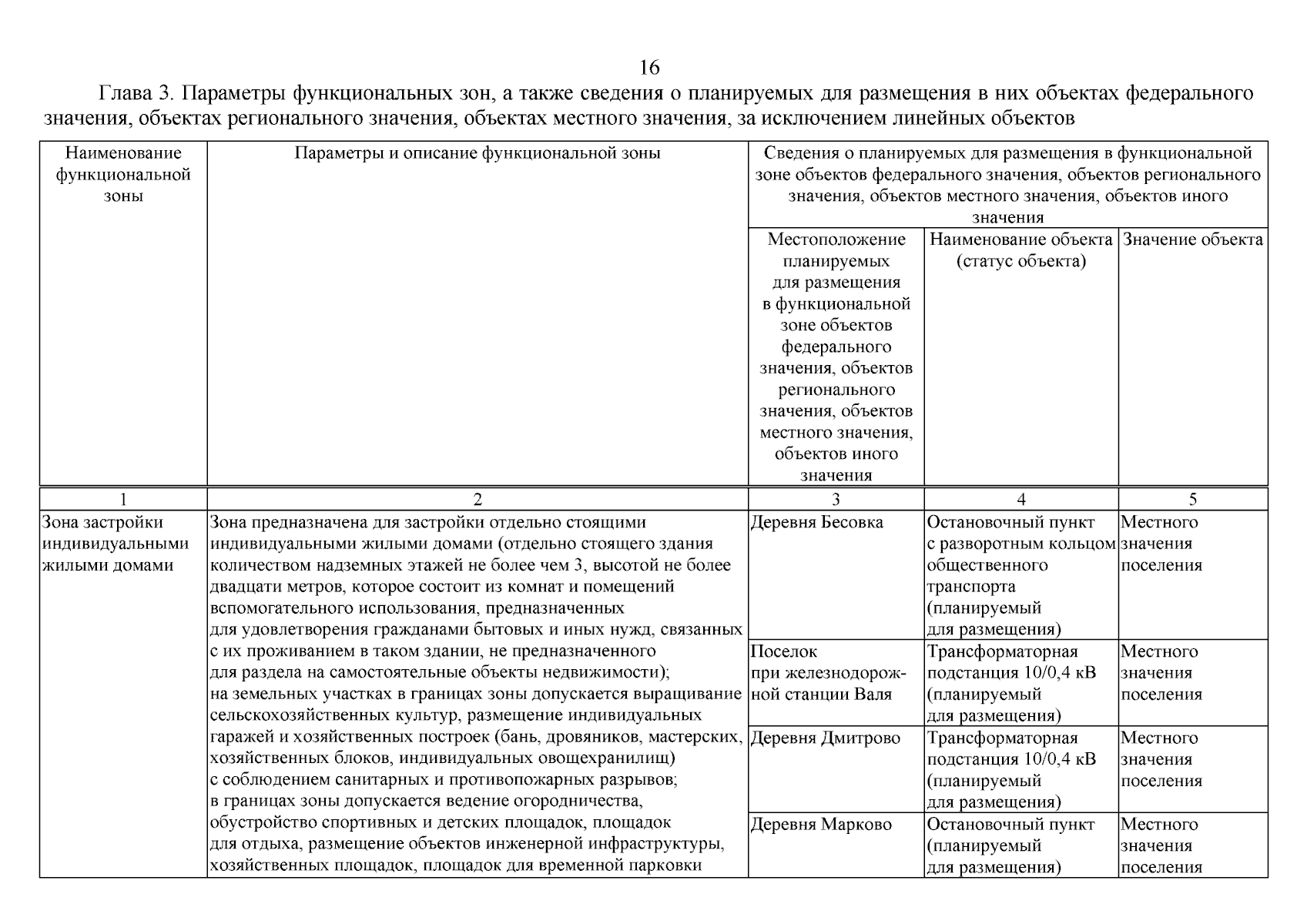 16

Глава 3. Параметры функциональных зон, а также сведения о планируемых для размещения в них объектах федерального значения, объектах регионального значения, объектах местного значения, за исключением линейных объектов

| Наименование функциональной зоны | Параметры и описание функциональной зоны | Сведения о планируемых для размещения в функциональной зоне объектов федерального значения, объектов регионального значения, объектов местного значения, объектов иного значения | | |
|---|---|---|---|---|
| | | Местоположение планируемых для размещения в функциональной зоне объектов федерального значения, объектов регионального значения, объектов местного значения, объектов иного значения | Наименование объекта (статус объекта) | Значение объекта |
| 1 | 2 | 3 | 4 | 5 |
| Зона застройки индивидуальными жилыми домами | Зона предназначена для застройки отдельно стоящими индивидуальными жилыми домами (отдельно стоящего здания количеством надземных этажей не более чем 3, высотой не более двадцати метров, которое состоит из комнат и помещений вспомогательного использования, предназначенных для удовлетворения гражданами бытовых и иных нужд, связанных с их проживанием в таком здании, не предназначенного для раздела на самостоятельные объекты недвижимости); на земельных участках в границах зоны допускается выращивание сельскохозяйственных культур, размещение индивидуальных гаражей и хозяйственных построек (бань, дровяников, мастерских, хозяйственных блоков, индивидуальных овощехранилищ) с соблюдением санитарных и противопожарных разрывов; в границах зоны допускается ведение огородничества, обустройство спортивных и детских площадок, площадок для отдыха, размещение объектов инженерной инфраструктуры, хозяйственных площадок, площадок для временной парковки | Деревня Бесовка | Остановочный пункт с разворотным кольцом общественного транспорта (планируемый для размещения) | Местного значения поселения |
| | | Поселок при железнодорожной станции Валя | Трансформаторная подстанция 10/0,4 кВ (планируемый для размещения) | Местного значения поселения |
| | | Деревня Дмитрово | Трансформаторная подстанция 10/0,4 кВ (планируемый для размещения) | Местного значения поселения |
| | | Деревня Марково | Остановочный пункт (планируемый для размещения) | Местного значения поселения |